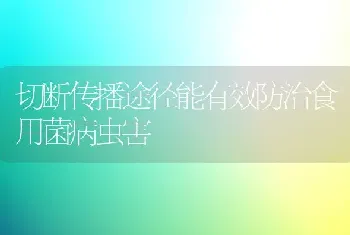 切断传播途径能有效防治食用菌病虫害